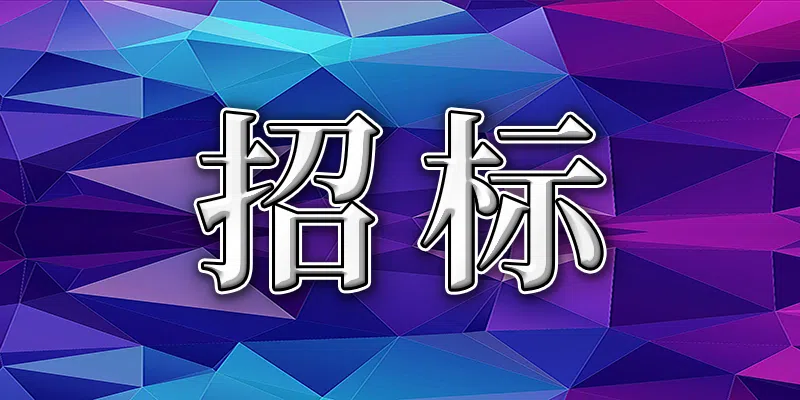 招标